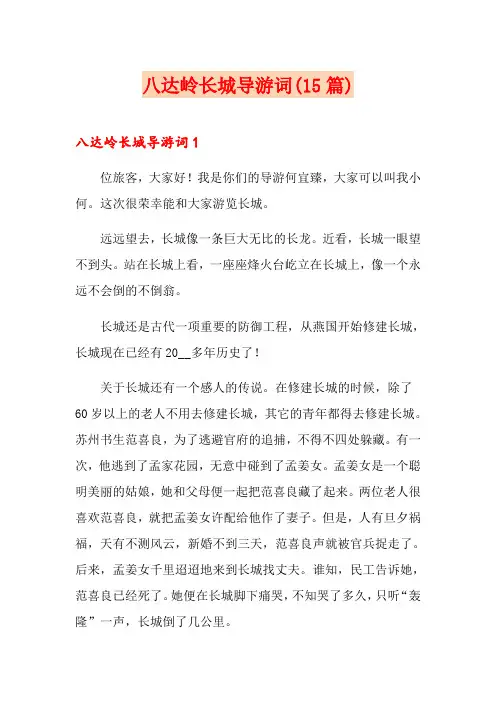 八达岭长城导游词(15篇)

八达岭长城导游词1

位旅客，大家好！我是你们的导游何宜臻，大家可以叫我小何。这次很荣幸能和大家游览长城。

远远望去，长城像一条巨大无比的长龙。近看，长城一眼望不到头。站在长城上看，一座座烽火台屹立在长城上，像一个永远不会倒的不倒翁。

长城还是古代一项重要的防御工程，从燕国开始修建长城，长城现在已经有20__多年历史了！

关于长城还有一个感人的传说。在修建长城的时候，除了60岁以上的老人不用去修建长城，其它的青年都得去修建长城。苏州书生范喜良，为了逃避官府的追捕，不得不四处躲藏。有一次，他逃到了孟家花园，无意中碰到了孟姜女。孟姜女是一个聪明美丽的姑娘，她和父母便一起把范喜良藏了起来。两位老人很喜欢范喜良，就把孟姜女许配给他作了妻子。但是，人有旦夕祸福，天有不测风云，新婚不到三天，范喜良声就被官兵捉走了。后来，孟姜女千里迢迢地来到长城找丈夫。谁知，民工告诉她，范喜良已经死了。她便在长城脚下痛哭，不知哭了多久，只听“轰隆”一声，长城倒了几公里。